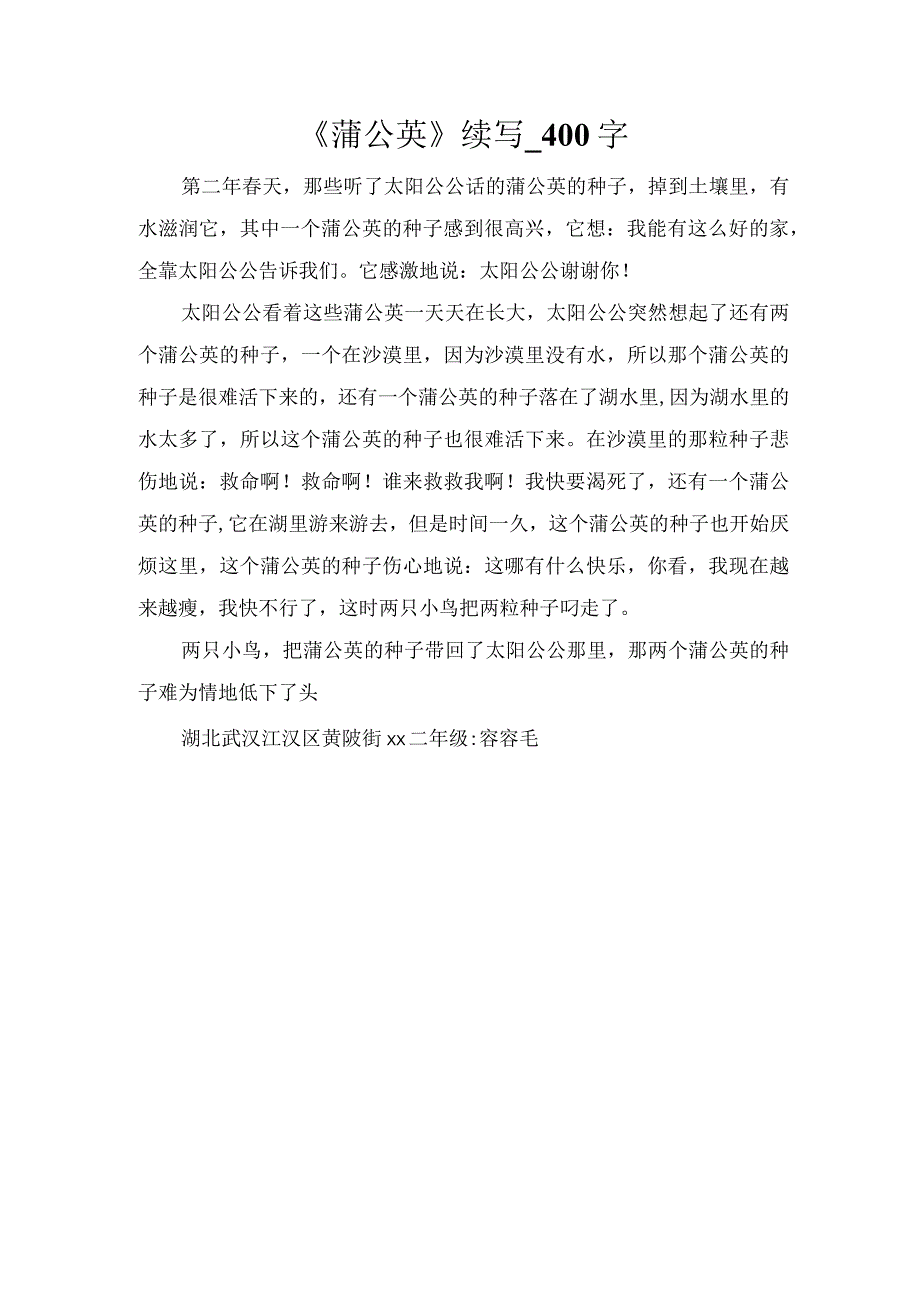 《蒲公英》续写_400字

第二年春天，那些听了太阳公公话的蒲公英的种子，掉到土壤里，有水滋润它，其中一个蒲公英的种子感到很高兴，它想：我能有这么好的家，全靠太阳公公告诉我们。它感激地说：太阳公公谢谢你！

太阳公公看着这些蒲公英一天天在长大，太阳公公突然想起了还有两个蒲公英的种子，一个在沙漠里，因为沙漠里没有水，所以那个蒲公英的种子是很难活下来的，还有一个蒲公英的种子落在了湖水里，因为湖水里的水太多了，所以这个蒲公英的种子也很难活下来。在沙漠里的那粒种子悲伤地说：救命啊！救命啊！谁来救救我啊！我快要渴死了，还有一个蒲公英的种子，它在湖里游来游去，但是时间一久，这个蒲公英的种子也开始厌烦这里，这个蒲公英的种子伤心地说：这哪有什么快乐，你看，我现在越来越瘦，我快不行了，这时两只小鸟把两粒种子叼走了。

两只小鸟，把蒲公英的种子带回了太阳公公那里，那两个蒲公英的种子难为情地低下了头

湖北武汉江汉区黄陂街xx二年级:容容毛